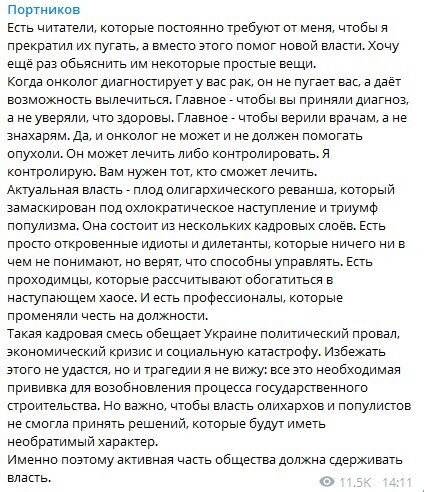 Портников
Есть читатели, которые постоянно требуют от меня, чтобы я прекратил их пугать, а вместо этого помог новой власти. Хочу ещё раз обьяснить им некоторые простые вещи.
Когда онколог диагностирует у вас рак, он не пугает вас, а даёт возможность вылечиться. Главное - чтобы вы приняли диагноз, а не уверяли, что здоровы. Главное - чтобы верили врачам, а не знахарям. Да, и онколог не может и не должен помогать опухоли. Он может лечить либо контролировать. Я контролирую. Вам нужен тот, кто сможет лечить.
Актуальная власть - плод олигархического реванша, который замаскирован под охлократическое наступление и триумф популизма. Она состоит из нескольких кадровых слоёв. Есть просто откровенные идиоты и дилетанты, которые ничего ни в чем не понимают, но верят, что способны управлять. Есть проходимцы, которые рассчитывают обогатиться в наступающем хаосе. И есть профессионалы, которые променяли честь на должности.
Такая кадровая смесь обещает Украине политический провал, экономический кризис и социальную катастрофу. Избежать этого не удастся, но и трагедии я не вижу: все это необходимая прививка для возобновления процесса государственного строительства. Но важно, чтобы власть олихархов и популистов не смогла принять решений, которые будут иметь необратимый характер.
Именно поэтому активная часть общества должна сдерживать власть.
11.5K 14:11